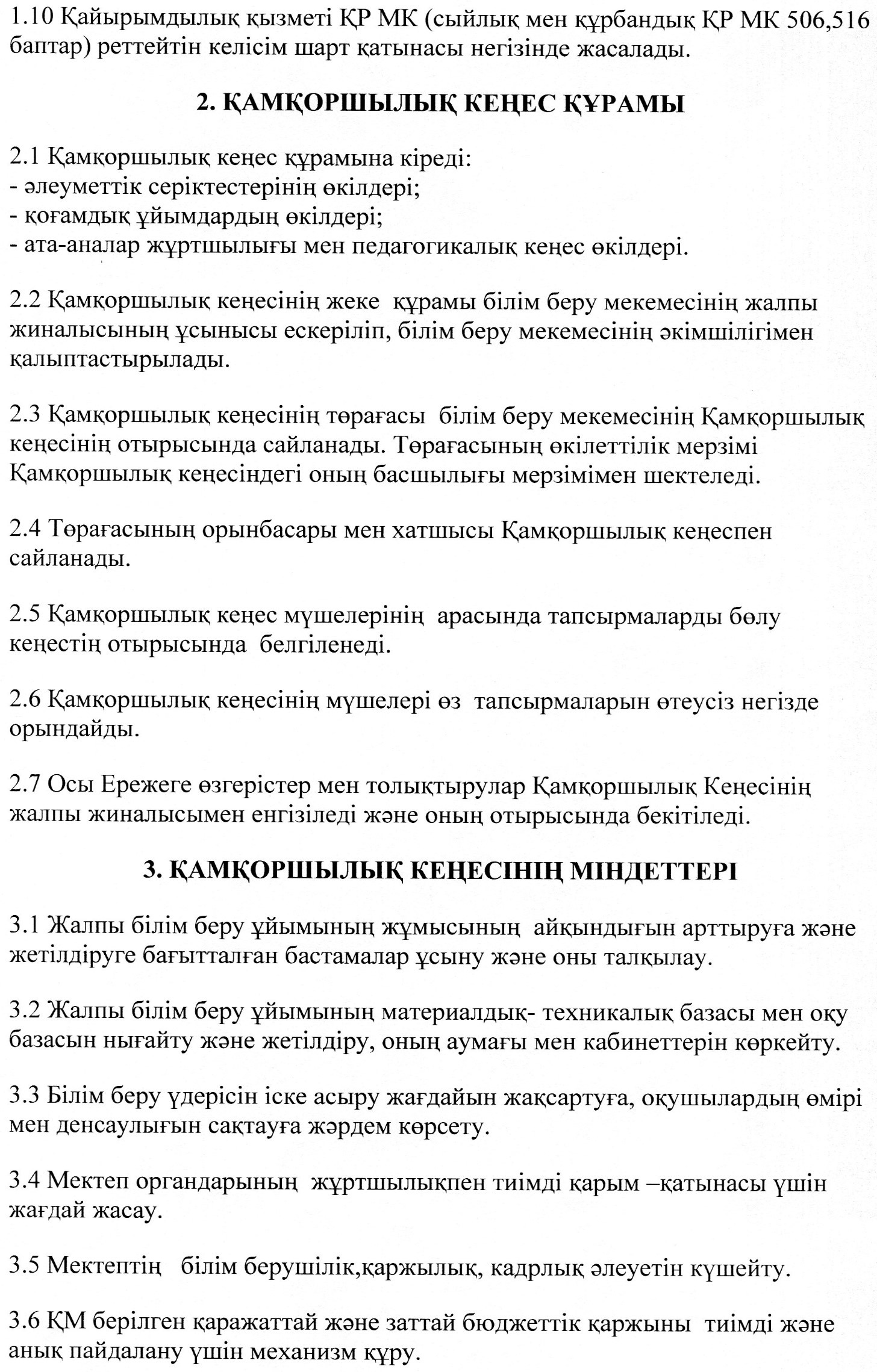 1.10 Қайырымдылық қызметі ҚР МК (сыйлық мен құрбандық ҚР МК 506,516 баптар) реттейтін келісім шарт қатынасы негізінде жасалады.

2. ҚАМҚОРШЫЛЫҚ КЕҢЕС ҚҰРАМЫ

2.1 Қамқоршылық кеңес құрамына кіреді:
- әлеуметтік серіктестерінің өкілдері;
- қоғамдық ұйымдардың өкілдері;
- ата-аналар жұртшылығы мен педагогикалық кеңес өкілдері.

2.2 Қамқоршылық кеңесінің жеке құрамы білім беру мекемесінің жалпы жиналысының ұсынысы ескеріліп, білім беру мекемесінің әкімшілігімен қалыптастырылады.

2.3 Қамқоршылық кеңесінің төрағасы білім беру мекемесінің Қамқоршылық кеңесінің отырысында сайланады. Төрағасының өкілеттілік мерзімі Қамқоршылық кеңесіндегі оның басшылығы мерзімімен шектеледі.

2.4 Төрағасының орынбасары мен хатшысы Қамқоршылық кеңеспен сайланады.

2.5 Қамқоршылық кеңес мүшелерінің арасында тапсырмаларды бөлу кеңестің отырысында белгіленеді.

2.6 Қамқоршылық кеңесінің мүшелері өз тапсырмаларын өтеусіз негізде орындайды.

2.7 Осы Ережеге өзгерістер мен толықтырулар Қамқоршылық Кеңесінің жалпы жиналысымен енгізіледі және оның отырысында бекітіледі.

3. ҚАМҚОРШЫЛЫҚ КЕҢЕСІНІҢ МІНДЕТТЕРІ

3.1 Жалпы білім беру ұйымының жұмысының айқындығын арттыруға және жетілдіруге бағытталған бастамалар ұсыну және оны талқылау.

3.2 Жалпы білім беру ұйымының материалдық- техникалық базасы мен оқу базасын нығайту және жетілдіру, оның аумағы мен кабинеттерін көркейту.

3.3 Білім беру үдерісін іске асыру жағдайын жақсартуға, оқушылардың өмірі мен денсаулығын сақтауға жәрдем көрсету.

3.4 Мектеп органдарының жұртшылықпен тиімді қарым –қатынасы үшін жағдай жасау.

3.5 Мектептің білім берушілік,қаржылық, кадрлық әлеуетін күшейту.

3.6 ҚМ берілген қаражаттай және заттай бюджеттік қаржыны тиімді және анық пайдалану үшін механизм құру.